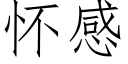 怀感